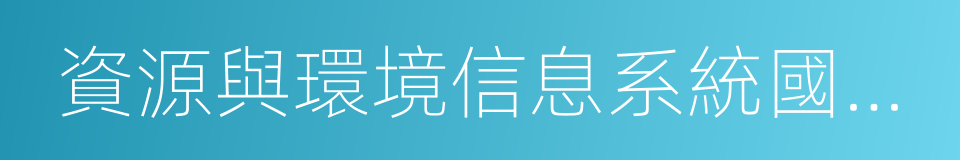 資源與環境信息系統國...